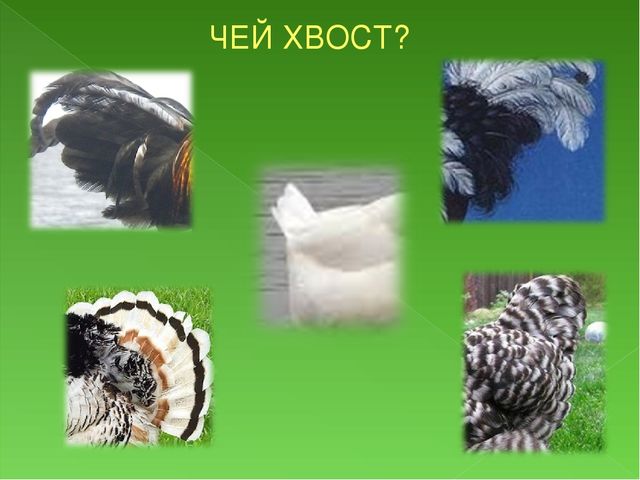 ЧЕЙ ХВОСТ?